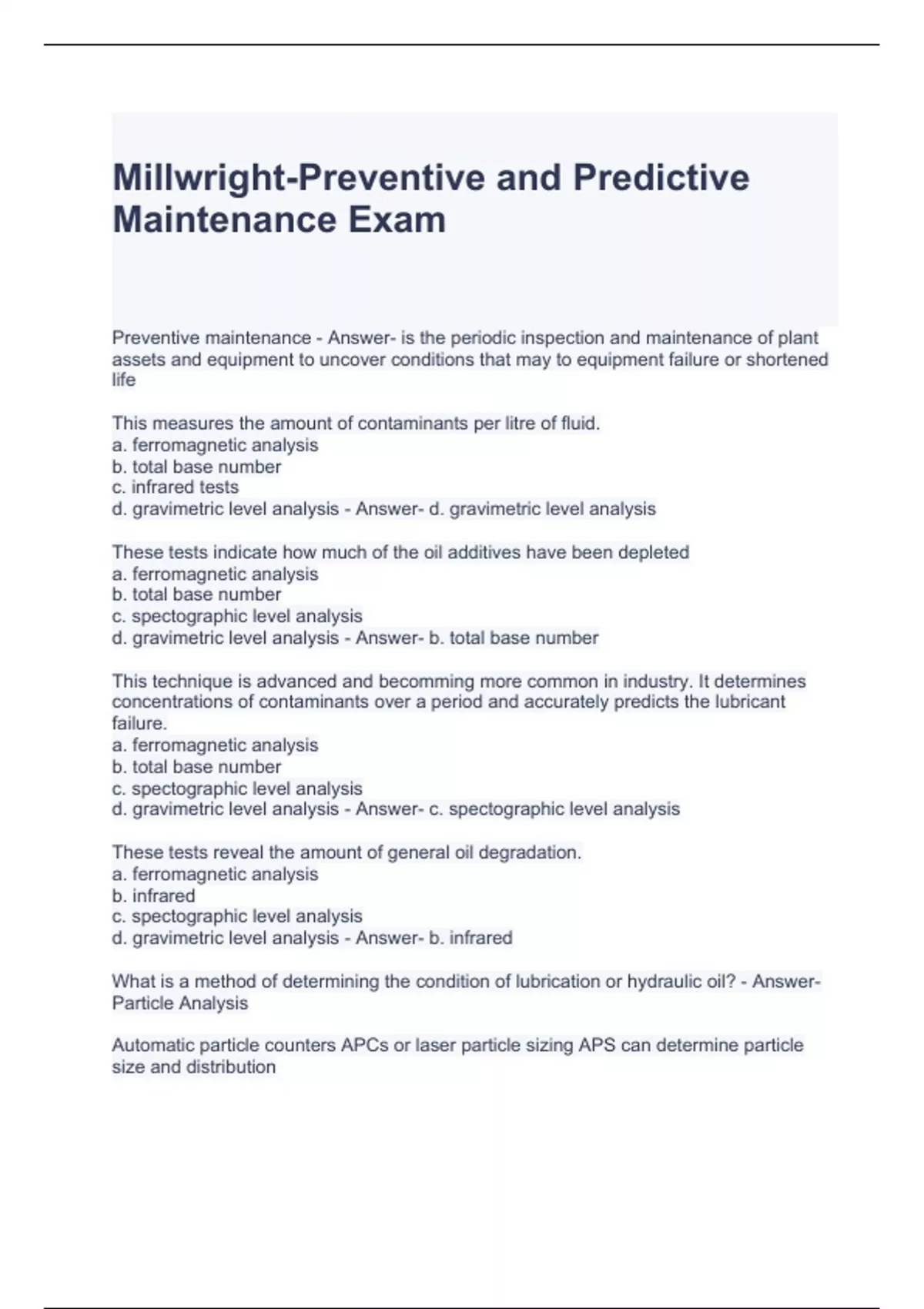 Millwright-Preventive and Predictive Maintenance Exam

Preventive maintenance - Answer- is the periodic inspection and maintenance of plant assets and equipment to uncover conditions that may to equipment failure or shortened life

This measures the amount of contaminants per litre of fluid.
a. ferromagnetic analysis
b. total base number
c. infrared tests
d. gravimetric level analysis - Answer- d. gravimetric level analysis

These tests indicate how much of the oil additives have been depleted
a. ferromagnetic analysis
b. total base number
c. spectographic level analysis
d. gravimetric level analysis - Answer- b. total base number

This technique is advanced and becomming more common in industry. It determines concentrations of contaminants over a period and accurately predicts the lubricant failure.
a. ferromagnetic analysis
b. total base number
c. spectographic level analysis
d. gravimetric level analysis - Answer- c. spectographic level analysis

These tests reveal the amount of general oil degradation.
a. ferromagnetic analysis
b. infrared
c. spectographic level analysis
d. gravimetric level analysis - Answer- b. infrared

What is a method of determining the condition of lubrication or hydraulic oil? - Answer- Particle Analysis

Automatic particle counters APCs or laser particle sizing APS can determine particle size and distribution